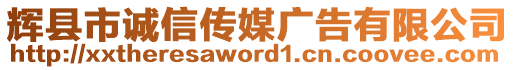 辉县市诚信传媒广告有限公司
http://xxtheresaword1.cn.coovee.com